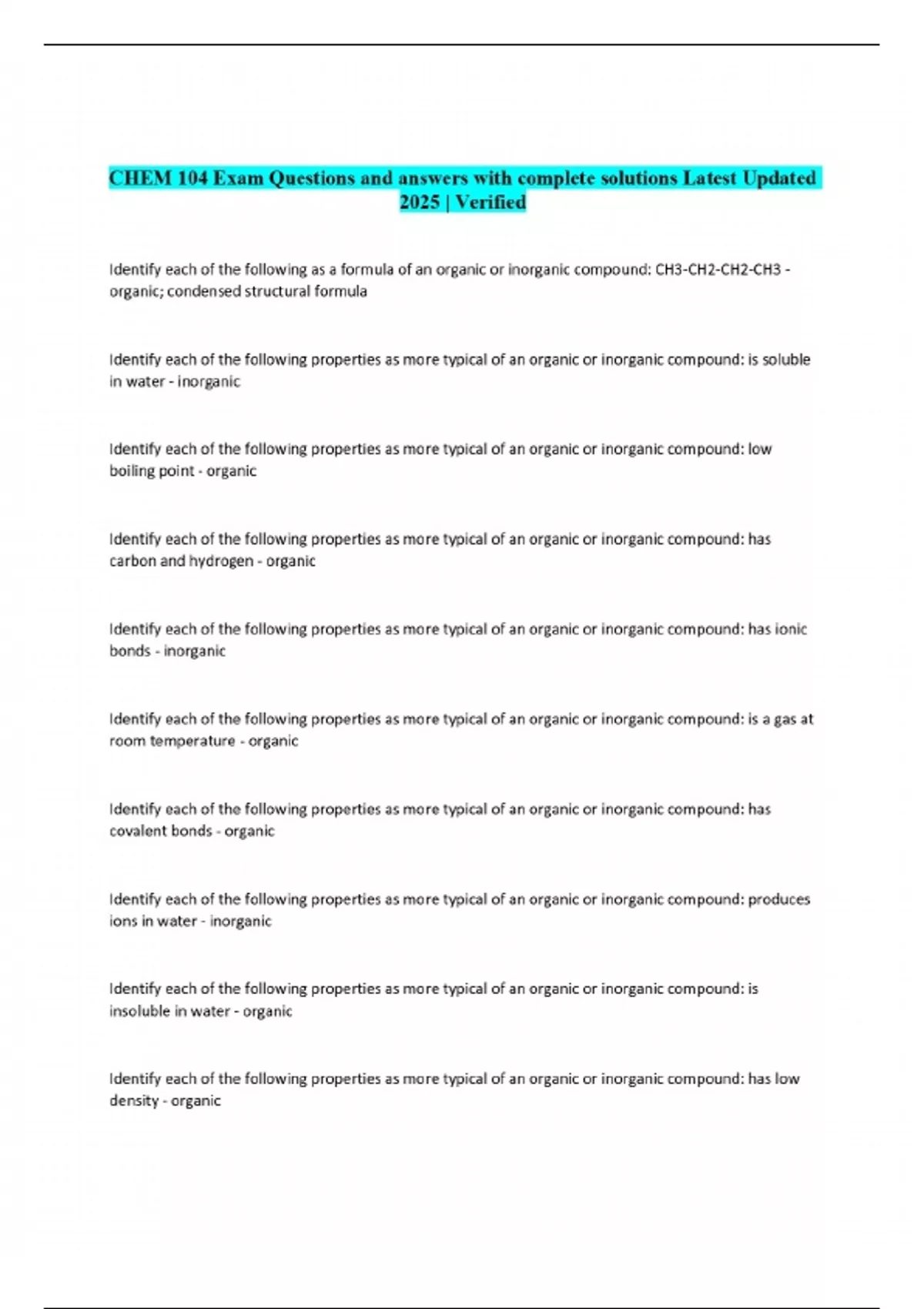 CHEM 104 Exam Questions and answers with complete solutions Latest Updated 2025 | Verified

Identify each of the following as a formula of an organic or inorganic compound: CH3-CH2-CH2-CH3 - organic; condensed structural formula

Identify each of the following properties as more typical of an organic or inorganic compound: is soluble in water - inorganic

Identify each of the following properties as more typical of an organic or inorganic compound: low boiling point - organic

Identify each of the following properties as more typical of an organic or inorganic compound: has carbon and hydrogen - organic

Identify each of the following properties as more typical of an organic or inorganic compound: has ionic bonds - inorganic

Identify each of the following properties as more typical of an organic or inorganic compound: is a gas at room temperature - organic

Identify each of the following properties as more typical of an organic or inorganic compound: has covalent bonds - organic

Identify each of the following properties as more typical of an organic or inorganic compound: produces ions in water - inorganic

Identify each of the following properties as more typical of an organic or inorganic compound: is insoluble in water - organic

Identify each of the following properties as more typical of an organic or inorganic compound: has low density - organic